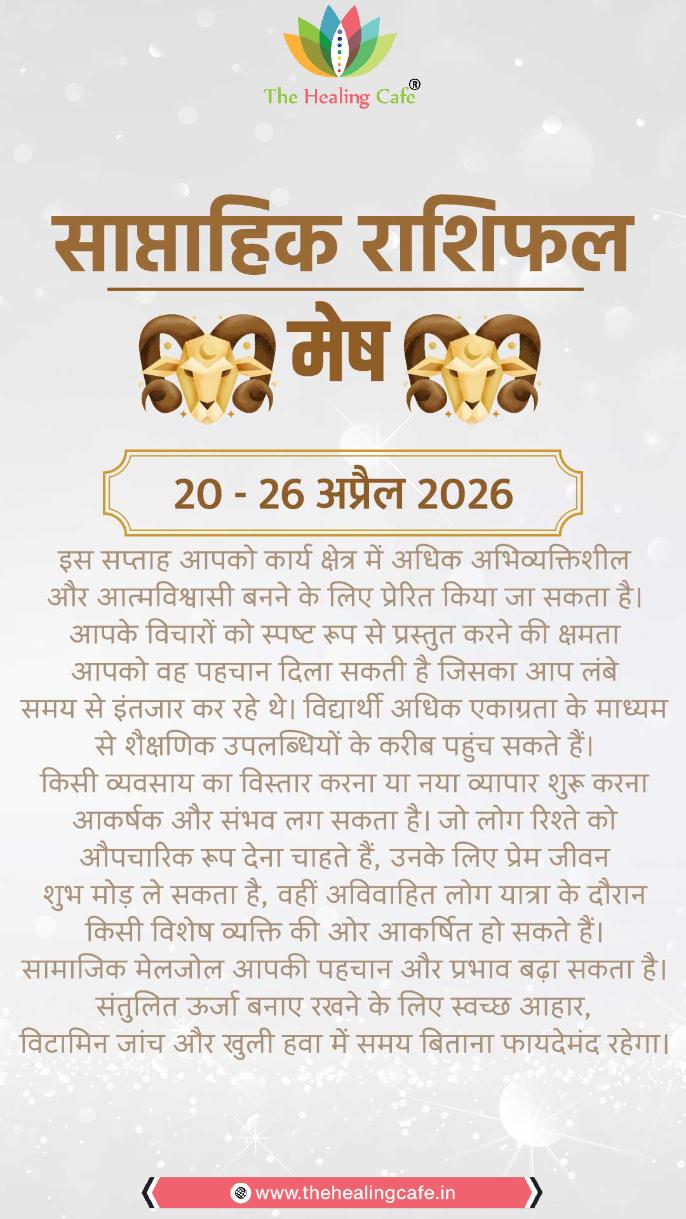 The Healing Cafe®

साप्ताहिक राशिफल

मेष

20 - 26 अप्रैल 2026

इस सप्ताह आपको कार्य क्षेत्र में अधिक अभिव्यक्तिशील और आत्मविश्वासी बनने के लिए प्रेरित किया जा सकता है। आपके विचारों को स्पष्ट रूप से प्रस्तुत करने की क्षमता आपको वह पहचान दिला सकती है जिसका आप लंबे समय से इंतजार कर रहे थे। विद्यार्थी अधिक एकाग्रता के माध्यम से शैक्षणिक उपलब्धियों के करीब पहुंच सकते हैं। किसी व्यवसाय का विस्तार करना या नया व्यापार शुरू करना आकर्षक और संभव लग सकता है। जो लोग रिश्ते को औपचारिक रूप देना चाहते हैं, उनके लिए प्रेम जीवन शुभ मोड़ ले सकता है, वहीं अविवाहित लोग यात्रा के दौरान किसी विशेष व्यक्ति की ओर आकर्षित हो सकते हैं। सामाजिक मेलजोल आपकी पहचान और प्रभाव बढ़ा सकता है। संतुलित ऊर्जा बनाए रखने के लिए स्वच्छ आहार, विटामिन जांच और खुली हवा में समय बिताना फायदेमंद रहेगा।

www.thehealingcafe.in